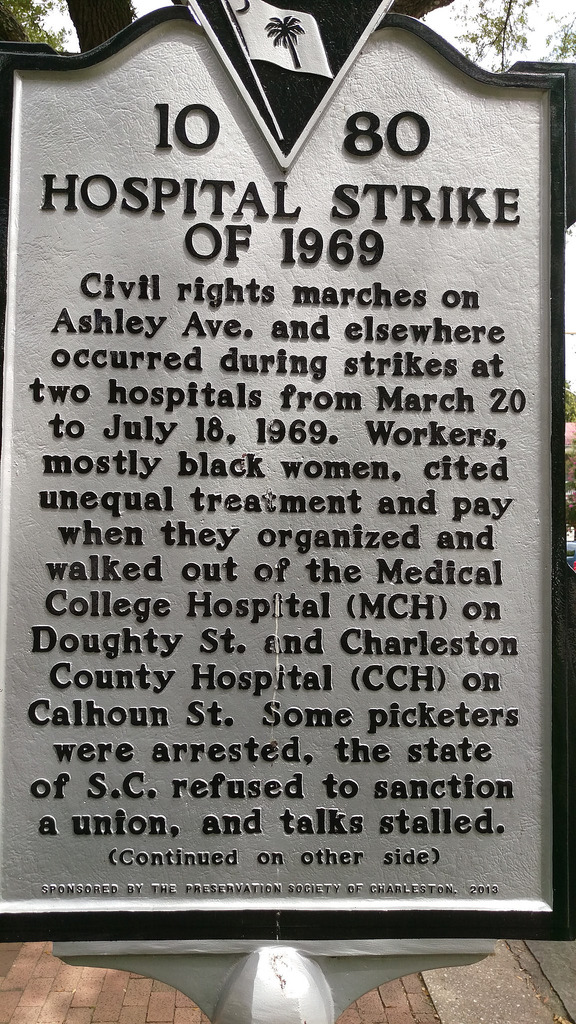 10 80

HOSPITAL STRIKE OF 1969

Civil rights marches on Ashley Ave. and elsewhere occurred during strikes at two hospitals from March 20 to July 18, 1969. Workers, mostly black women, cited unequal treatment and pay when they organized and walked out of the Medical College Hospital (MCH) on Doughty St. and Charleston County Hospital (CCH) on Calhoun St. Some picketers were arrested, the state of S.C. refused to sanction a union, and talks stalled.

(Continued on other side)

SPONSORED BY THE PRESERVATION SOCIETY OF CHARLESTON, 2013